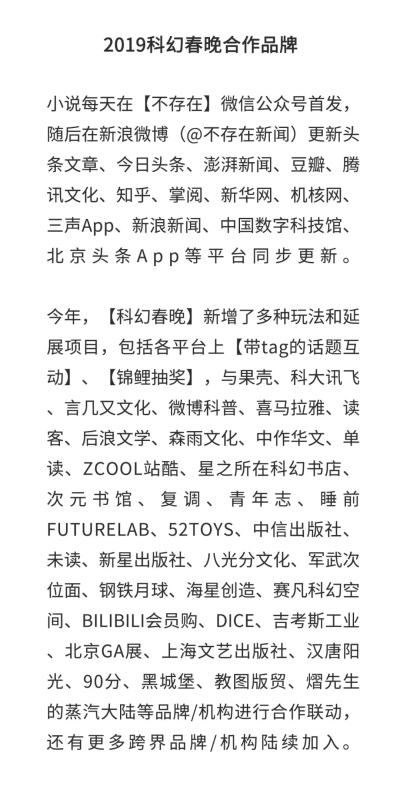 2019科幻春晚合作品牌

小说每天在【不存在】微信公众号首发，随后在新浪微博（@不存在新闻）更新头条文章、今日头条、澎湃新闻、豆瓣、腾讯文化、知乎、掌阅、新华网、机核网、三声App、新浪新闻、中国数字科技馆、北京头条App等平台同步更新。

今年，【科幻春晚】新增了多种玩法和延展项目，包括各平台上【带tag的话题互动】、【锦鲤抽奖】，与果壳、科大讯飞、言几又文化、微博科普、喜马拉雅、读客、后浪文学、森雨文化、中作华文、单读、ZCOOL站酷、星之所在科幻书店、次元书馆、复调、青年志、睡前FUTURELAB、52TOYS、中信出版社、未读、新星出版社、八光分文化、军武次位面、钢铁月球、海星创造、赛凡科幻空间、BILIBILI会员购、DICE、吉考斯工业、北京GA展、上海文艺出版社、汉唐阳光、90分、黑城堡、教图版贸、熠先生的蒸汽大陆等品牌/机构进行合作联动，还有更多跨界品牌/机构陆续加入。